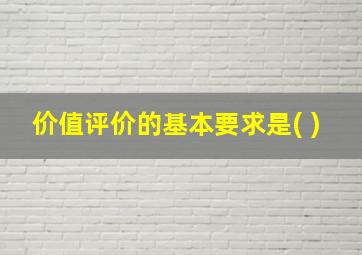 价值评价的基本要求是( )